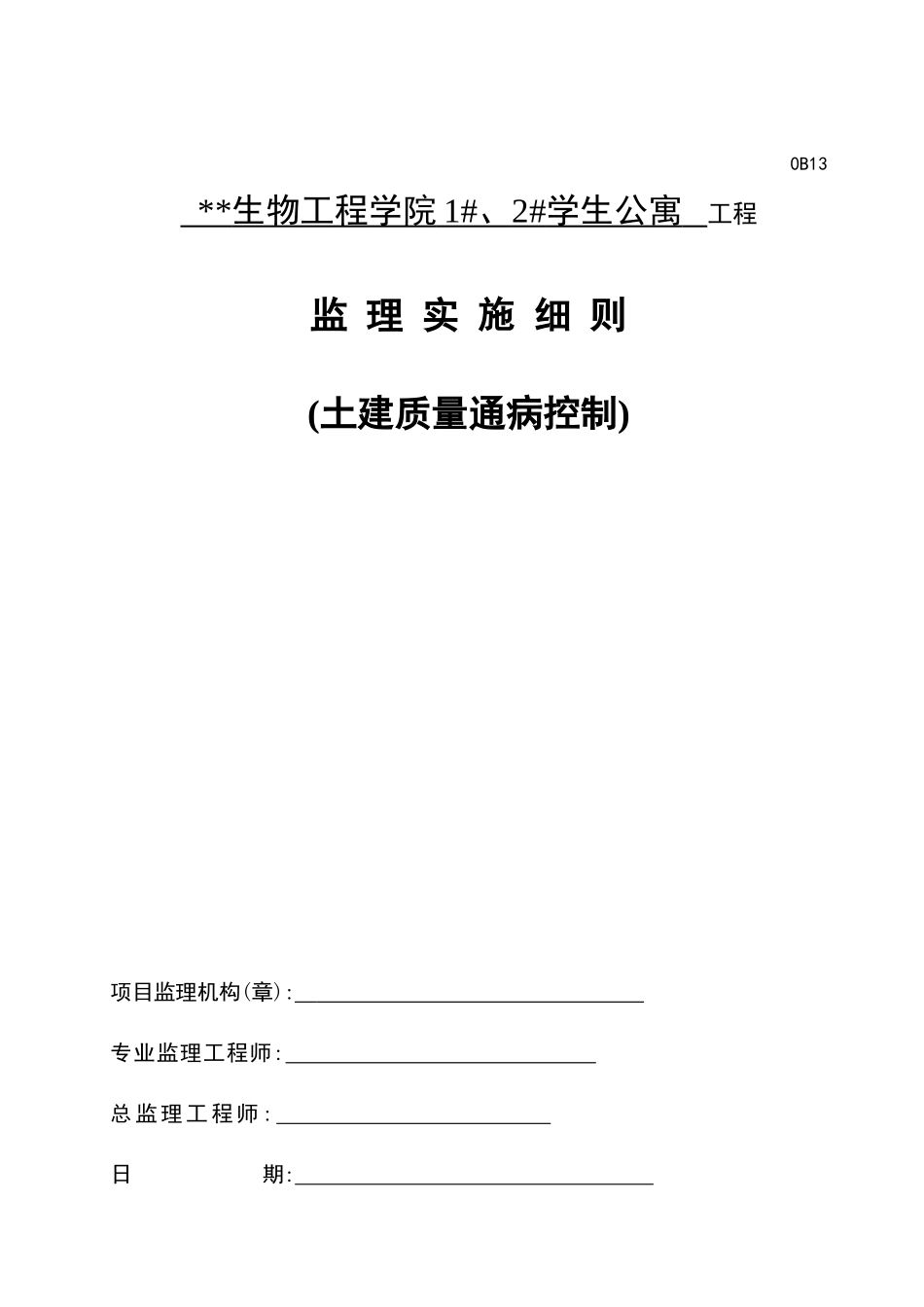 0B13

**生物工程学院 1#、2#学生公寓 工程

监 理 实 施 细 则

(土建质量通病控制)

项目监理机构(章):

专业监理工程师:

总监理工程师:

日 期: